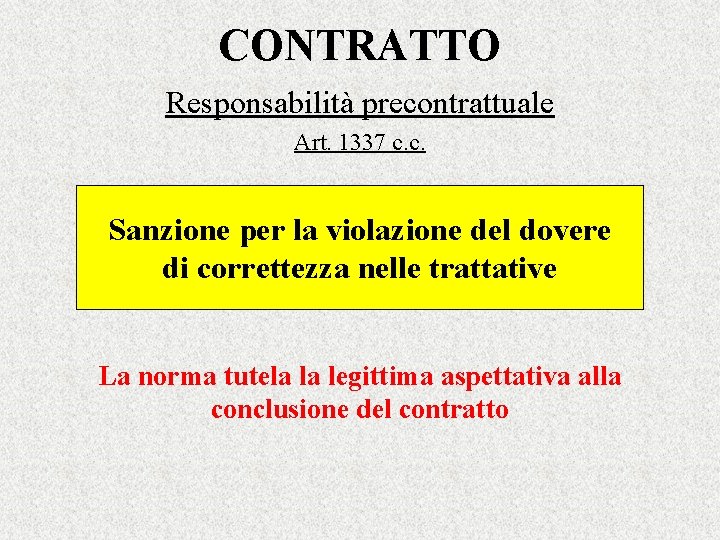 CONTRATTO

Responsabilità precontrattuale

Art. 1337 c.c.

Sanzione per la violazione del dovere di correttezza nelle trattative

La norma tutela la legittima aspettativa alla conclusione del contratto